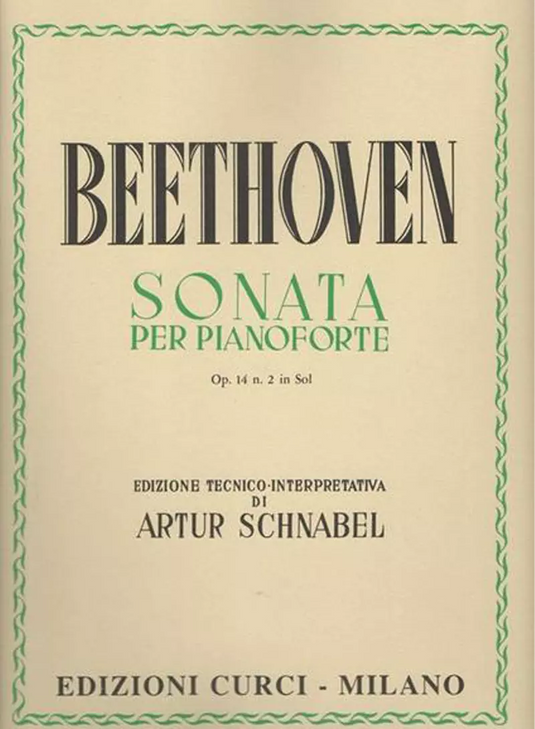 BEETHOVEN

SONATA
PER PIANOFORTE

Op. 14 n. 2 in Sol

EDIZIONE TECNICO-INTERPRETATIVA
DI
ARTUR SCHNABEL

EDIZIONI CURCI - MILANO